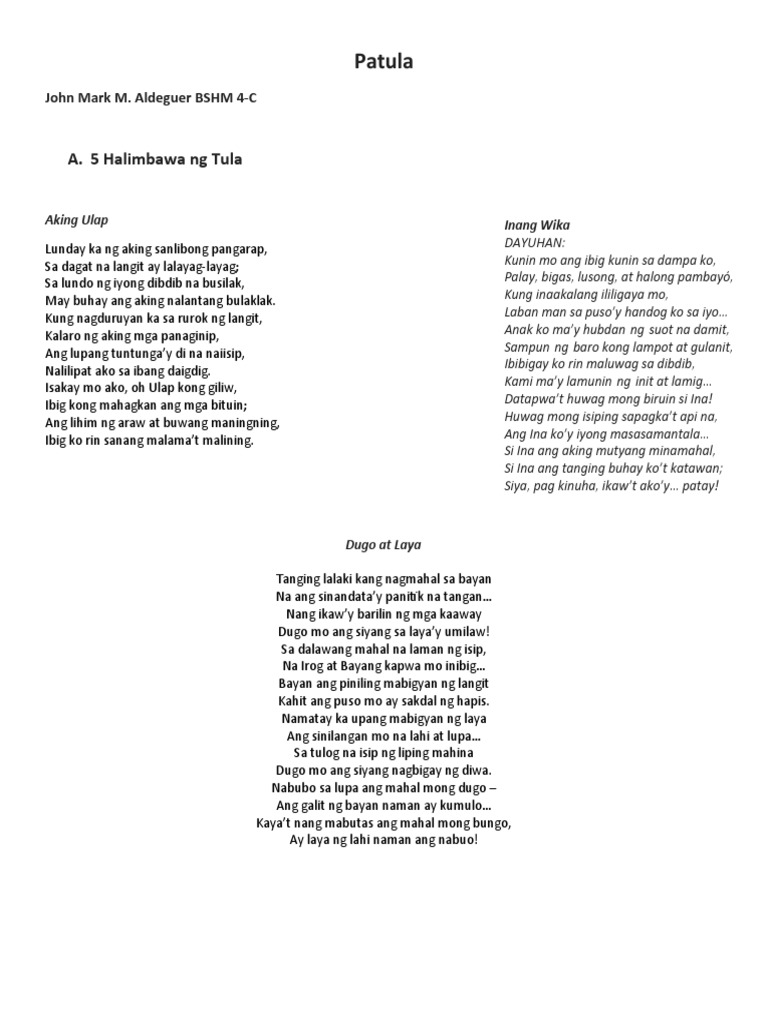 Patula

John Mark M. Aldeguer BSHM 4-C

A. 5 Halimbawa ng Tula

Aking Ulap

Lunday ka ng aking sanlibong pangarap,
Sa dagat na langit ay lalayag-layag;
Sa lundo ng iyong dibdib na busilak,
May buhay ang aking nalantang bulaklak.
Kung nagduruyan ka sa rurok ng langit,
Kalaro ng aking mga panaginip,
Ang lupang tuntunga'y di na naiisip,
Nalilipat ako sa ibang daigdig.
Isakay mo ako, oh Ulap kong giliw,
Ibig kong mahagkan ang mga bituin;
Ang lihim ng araw at buwang maningning,
Ibig ko rin sanang malama't malining.

Inang Wika
DAYUHAN:
Kunin mo ang ibig kunin sa dampa ko,
Palay, bigas, lusong, at halong pambayó,
Kung inaakalang ililigaya mo,
Laban man sa puso'y handog ko sa iyo…
Anak ko ma'y hubdan ng suot na damit,
Sampun ng baro kong lampot at gulanit,
Ibibigay ko rin maluwag sa dibdib,
Kami ma'y lamunin ng init at lamig…
Datapwa't huwag mong biruin si Ina!
Huwag mong isiping sapagka't api na,
Ang Ina ko'y iyong masasamantala…
Si Ina ang aking mutyang minamahal,
Si Ina ang tanging buhay ko't katawan;
Siya, pag kinuha, ikaw't ako'y… patay!

Dugo at Laya

Tanging lalaki kang nagmahal sa bayan
Na ang sinandata'y panitik na tangan…
Nang ikaw'y barilin ng mga kaaway
Dugo mo ang siyang sa laya'y umilaw!
Sa dalawang mahal na laman ng isip,
Na Irog at Bayang kapwa mo inibig…
Bayan ang piniling mabigyan ng langit
Kahit ang puso mo ay sakdal ng hapis.
Namatay ka upang mabigyan ng laya
Ang sinilangan mo na lahi at lupa…
Sa tulog na isip ng liping mahina
Dugo mo ang siyang nagbigay ng diwa.
Nabubo sa lupa ang mahal mong dugo –
Ang galit ng bayan naman ay kumulo…
Kaya't nang mabutas ang mahal mong bungo,
Ay laya ng lahi naman ang nabuo!